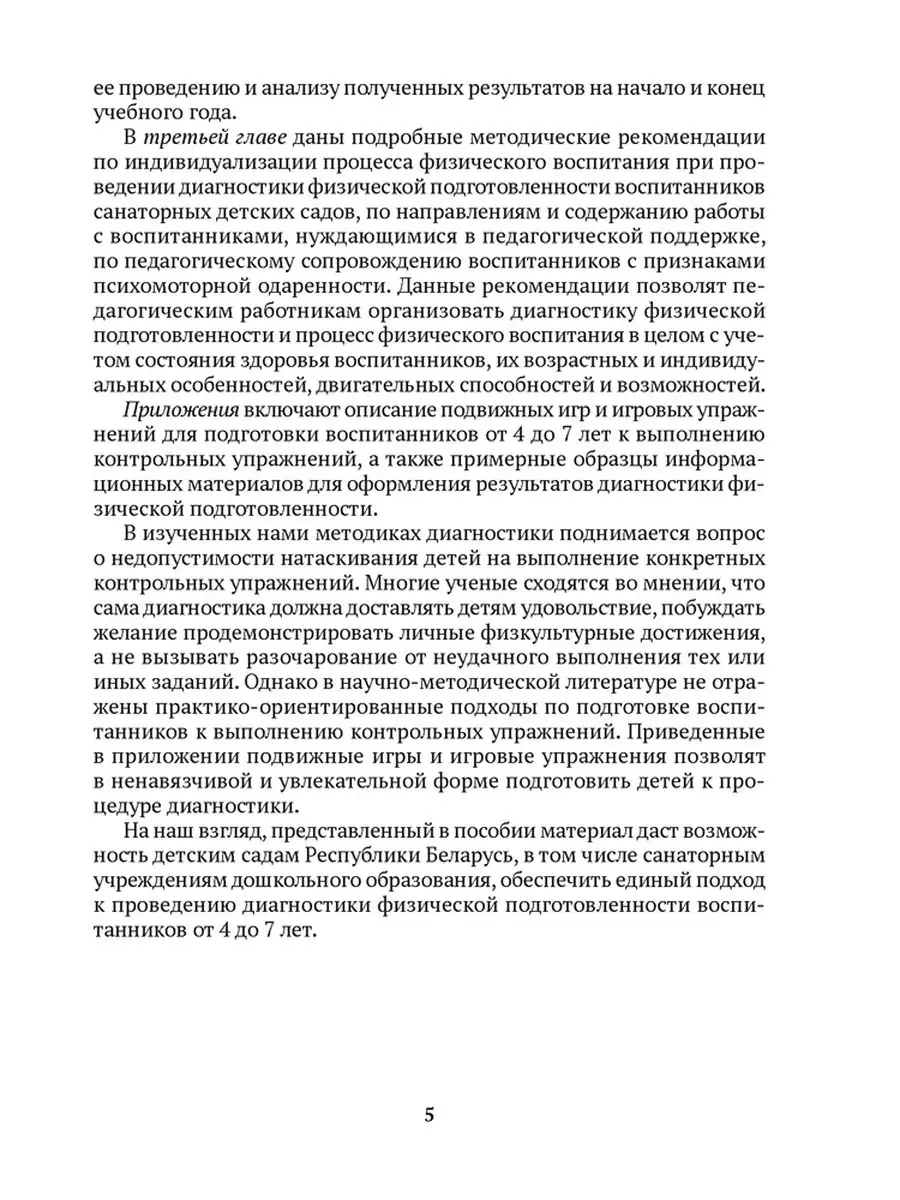 ее проведению и анализу полученных результатов на начало и конец учебного года.

В третьей главе даны подробные методические рекомендации по индивидуализации процесса физического воспитания при проведении диагностики физической подготовленности воспитанников санаторных детских садов, по направлениям и содержанию работы с воспитанниками, нуждающимися в педагогической поддержке, по педагогическому сопровождению воспитанников с признаками психомоторной одаренности. Данные рекомендации позволят педагогическим работникам организовать диагностику физической подготовленности и процесс физического воспитания в целом с учетом состояния здоровья воспитанников, их возрастных и индивидуальных особенностей, двигательных способностей и возможностей.

Приложения включают описание подвижных игр и игровых упражнений для подготовки воспитанников от 4 до 7 лет к выполнению контрольных упражнений, а также примерные образцы информационных материалов для оформления результатов диагностики физической подготовленности.

В изученных нами методиках диагностики поднимается вопрос о недопустимости натаскивания детей на выполнение конкретных контрольных упражнений. Многие ученые сходятся во мнении, что сама диагностика должна доставлять детям удовольствие, побуждать желание продемонстрировать личные физкультурные достижения, а не вызывать разочарование от неудачного выполнения тех или иных заданий. Однако в научно-методической литературе не отражены практико-ориентированные подходы по подготовке воспитанников к выполнению контрольных упражнений. Приведенные в приложении подвижные игры и игровые упражнения позволят в ненавязчивой и увлекательной форме подготовить детей к процедуре диагностики.

На наш взгляд, представленный в пособии материал даст возможность детским садам Республики Беларусь, в том числе санаторным учреждениям дошкольного образования, обеспечить единый подход к проведению диагностики физической подготовленности воспитанников от 4 до 7 лет.

5